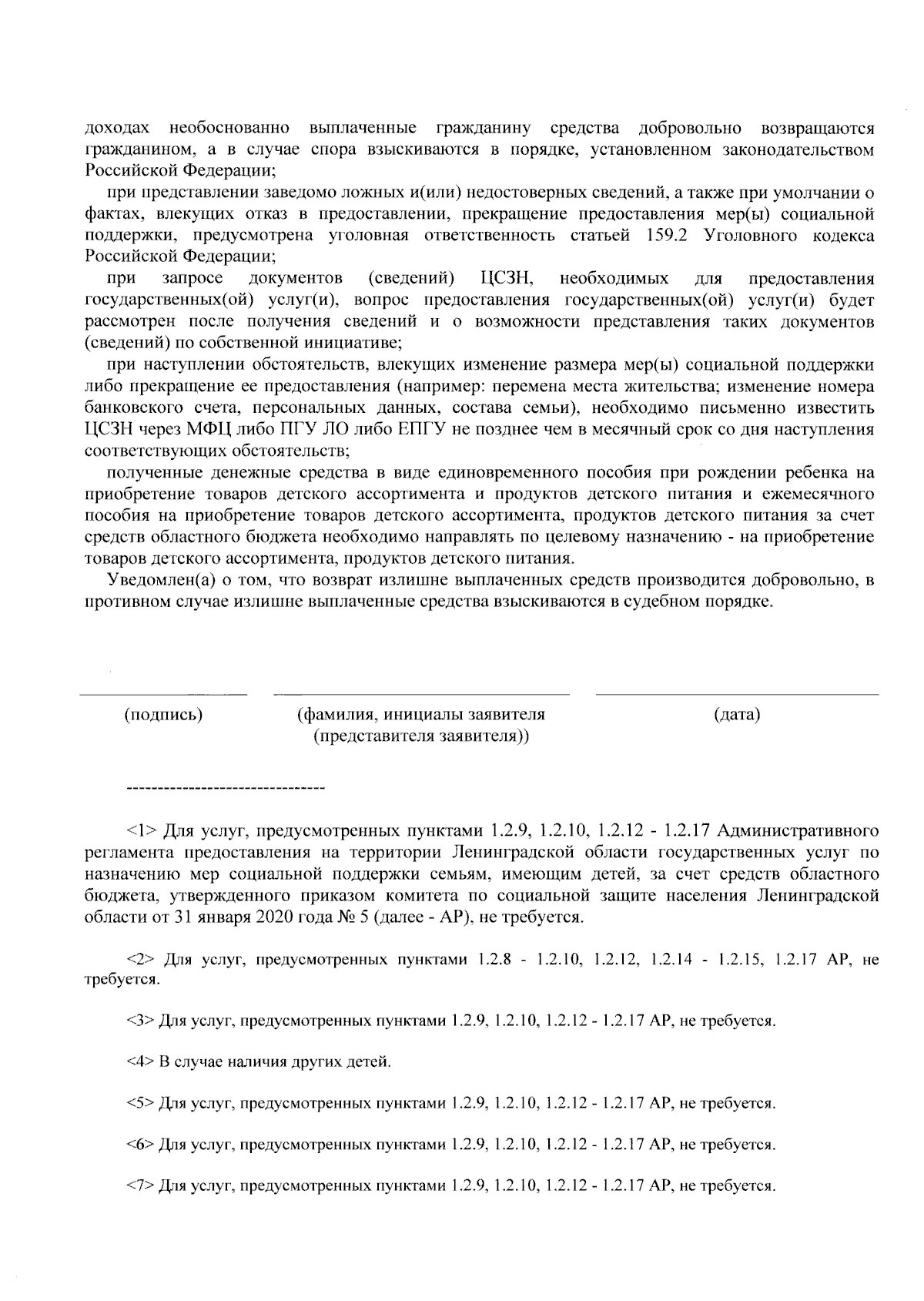 доходах необоснованно выплаченные гражданину средства добровольно возвращаются гражданином, а в случае спора взыскиваются в порядке, установленном законодательством Российской Федерации;

при представлении заведомо ложных и(или) недостоверных сведений, а также при умолчании о фактах, влекущих отказ в предоставлении, прекращение предоставления мер(ы) социальной поддержки, предусмотрена уголовная ответственность статьей 159.2 Уголовного кодекса Российской Федерации;

при запросе документов (сведений) ЦСЗН, необходимых для предоставления государственных(ой) услуг(и), вопрос предоставления государственных(ой) услуг(и) будет рассмотрен после получения сведений и о возможности представления таких документов (сведений) по собственной инициативе;

при наступлении обстоятельств, влекущих изменение размера мер(ы) социальной поддержки либо прекращение ее предоставления (например: перемена места жительства; изменение номера банковского счета, персональных данных, состава семьи), необходимо письменно известить ЦСЗН через МФЦ либо ПГУ ЛО либо ЕПГУ не позднее чем в месячный срок со дня наступления соответствующих обстоятельств;

полученные денежные средства в виде единовременного пособия при рождении ребенка на приобретение товаров детского ассортимента и продуктов детского питания и ежемесячного пособия на приобретение товаров детского ассортимента, продуктов детского питания за счет средств областного бюджета необходимо направлять по целевому назначению - на приобретение товаров детского ассортимента, продуктов детского питания.

Уведомлен(а) о том, что возврат излишне выплаченных средств производится добровольно, в противном случае излишне выплаченные средства взыскиваются в судебном порядке.

(подпись) (фамилия, инициалы заявителя (представителя заявителя)) (дата)

--------------------------------

<1> Для услуг, предусмотренных пунктами 1.2.9, 1.2.10, 1.2.12 - 1.2.17 Административного регламента предоставления на территории Ленинградской области государственных услуг по назначению мер социальной поддержки семьям, имеющим детей, за счет средств областного бюджета, утвержденного приказом комитета по социальной защите населения Ленинградской области от 31 января 2020 года № 5 (далее - АР), не требуется.

<2> Для услуг, предусмотренных пунктами 1.2.8 - 1.2.10, 1.2.12, 1.2.14 - 1.2.15, 1.2.17 АР, не требуется.

<3> Для услуг, предусмотренных пунктами 1.2.9, 1.2.10, 1.2.12 - 1.2.17 АР, не требуется.

<4> В случае наличия других детей.

<5> Для услуг, предусмотренных пунктами 1.2.9, 1.2.10, 1.2.12 - 1.2.17 АР, не требуется.

<6> Для услуг, предусмотренных пунктами 1.2.9, 1.2.10, 1.2.12 - 1.2.17 АР, не требуется.

<7> Для услуг, предусмотренных пунктами 1.2.9, 1.2.10, 1.2.12 - 1.2.17 АР, не требуется.